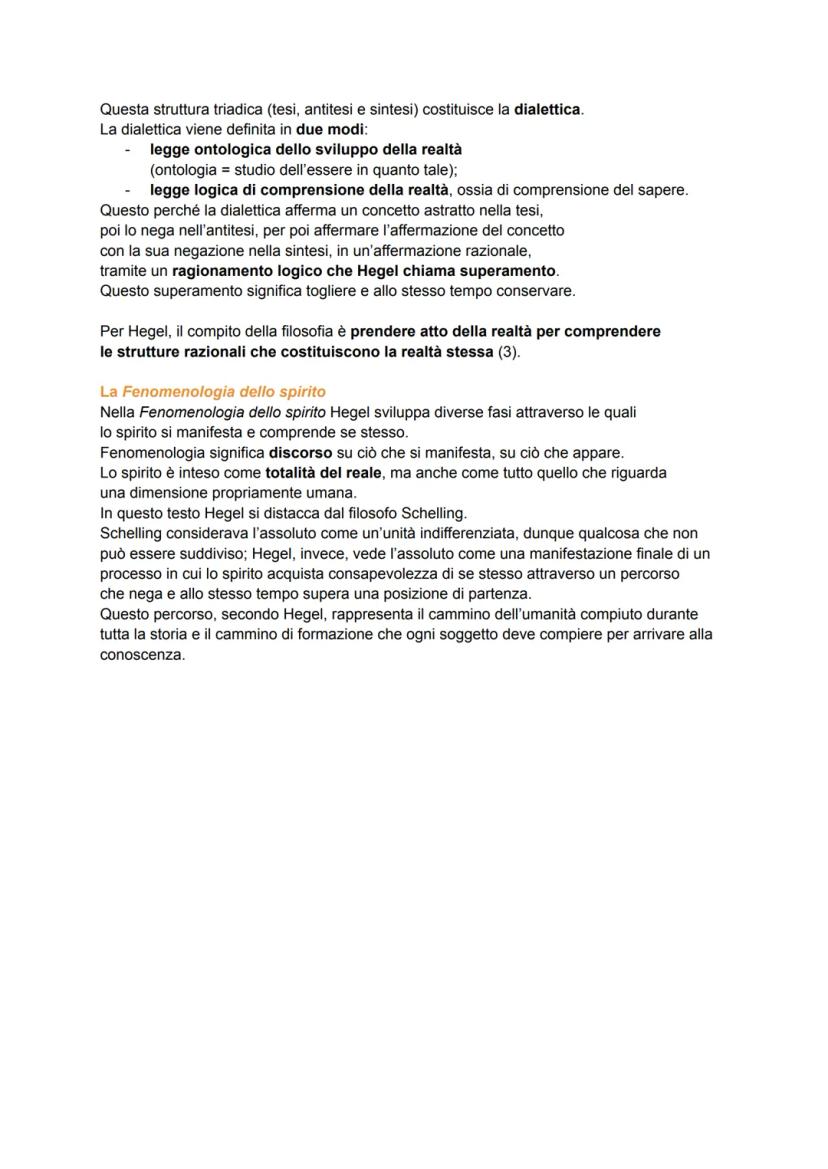 Questa struttura triadica (tesi, antitesi e sintesi) costituisce la dialettica.
La dialettica viene definita in due modi:
- legge ontologica dello sviluppo della realtà (ontologia = studio dell'essere in quanto tale);
- legge logica di comprensione della realtà, ossia di comprensione del sapere.
Questo perché la dialettica afferma un concetto astratto nella tesi, poi lo nega nell'antitesi, per poi affermare l'affermazione del concetto con la sua negazione nella sintesi, in un'affermazione razionale, tramite un ragionamento logico che Hegel chiama superamento. Questo superamento significa togliere e allo stesso tempo conservare.

Per Hegel, il compito della filosofia è prendere atto della realtà per comprendere le strutture razionali che costituiscono la realtà stessa (3).

La Fenomenologia dello spirito
Nella Fenomenologia dello spirito Hegel sviluppa diverse fasi attraverso le quali lo spirito si manifesta e comprende se stesso.
Fenomenologia significa discorso su ciò che si manifesta, su ciò che appare.
Lo spirito è inteso come totalità del reale, ma anche come tutto quello che riguarda una dimensione propriamente umana.
In questo testo Hegel si distacca dal filosofo Schelling.
Schelling considerava l'assoluto come un'unità indifferenziata, dunque qualcosa che non può essere suddiviso; Hegel, invece, vede l'assoluto come una manifestazione finale di un processo in cui lo spirito acquista consapevolezza di se stesso attraverso un percorso che nega e allo stesso tempo supera una posizione di partenza.
Questo percorso, secondo Hegel, rappresenta il cammino dell'umanità compiuto durante tutta la storia e il cammino di formazione che ogni soggetto deve compiere per arrivare alla conoscenza.